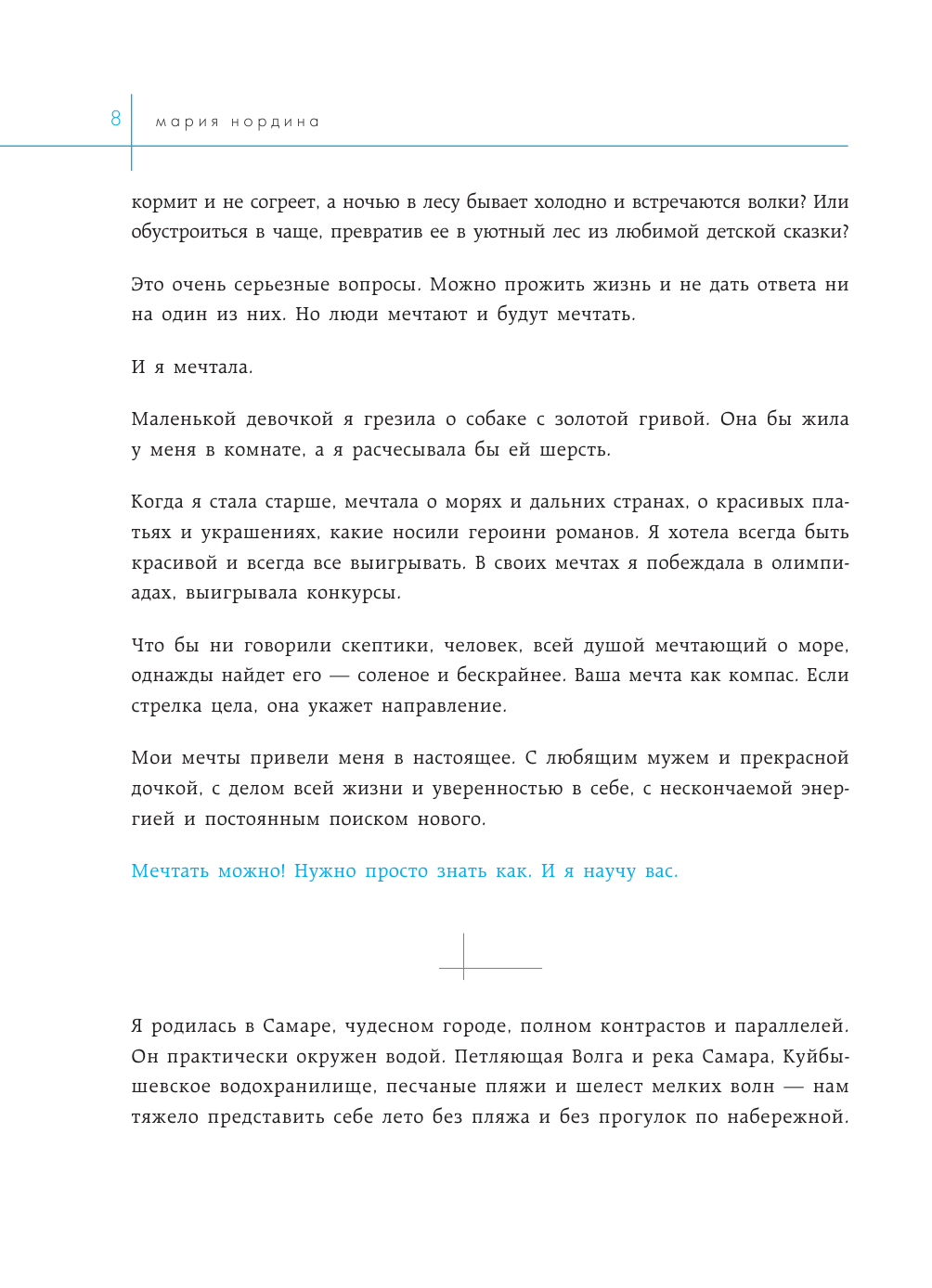 8 мария нордина

кормит и не согреет, а ночью в лесу бывает холодно и встречаются волки? Или обустроиться в чаще, превратив ее в уютный лес из любимой детской сказки?

Это очень серьезные вопросы. Можно прожить жизнь и не дать ответа ни на один из них. Но люди мечтают и будут мечтать.

И я мечтала.

Маленькой девочкой я грезила о собаке с золотой гривой. Она бы жила у меня в комнате, а я расчесывала бы ей шерсть.

Когда я стала старше, мечтала о морях и дальних странах, о красивых платьях и украшениях, какие носили героини романов. Я хотела всегда быть красивой и всегда все выигрывать. В своих мечтах я побеждала в олимпиадах, выигрывала конкурсы.

Что бы ни говорили скептики, человек, всей душой мечтающий о море, однажды найдет его — соленое и бескрайнее. Ваша мечта как компас. Если стрелка цела, она укажет направление.

Мои мечты привели меня в настоящее. С любящим мужем и прекрасной дочкой, с делом всей жизни и уверенностью в себе, с нескончаемой энергией и постоянным поиском нового.

Мечтать можно! Нужно просто знать как. И я научу вас.

Я родилась в Самаре, чудесном городе, полном контрастов и параллелей. Он практически окружен водой. Петляющая Волга и река Самара, Куйбышевское водохранилище, песчаные пляжи и шелест мелких волн — нам тяжело представить себе лето без пляжа и без прогулок по набережной.